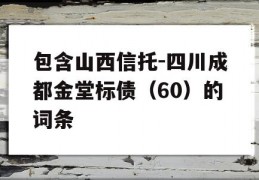 包含山西信托-四川成都金堂标债（60）的词条